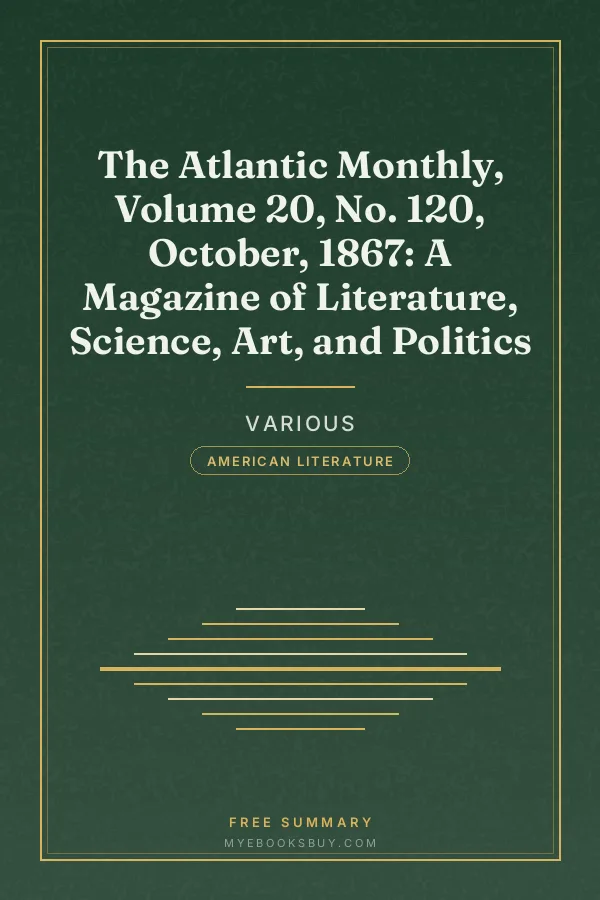 The Atlantic Monthly, Volume 20, No. 120, October, 1867: A Magazine of Literature, Science, Art, and Politics

VARIOUS

AMERICAN LITERATURE

FREE SUMMARY

MYEBOOKSBUY.COM